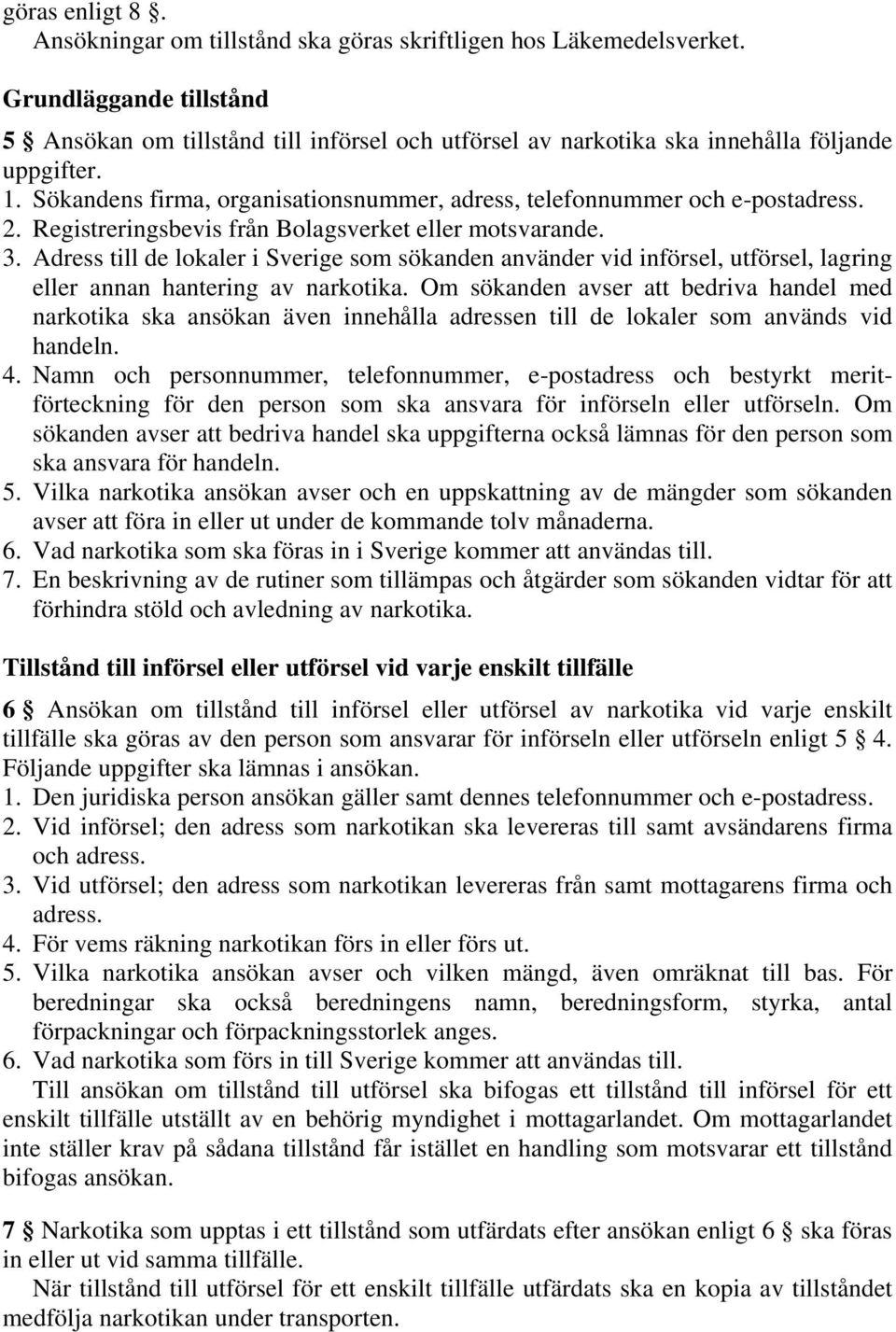 göras enligt 8 §.
Ansökningar om tillstånd ska göras skriftligen hos Läkemedelsverket.

Grundläggande tillstånd

5 § Ansökan om tillstånd till införsel och utförsel av narkotika ska innehålla följande uppgifter.
1. Sökandens firma, organisationsnummer, adress, telefonnummer och e-postadress.
2. Registreringsbevis från Bolagsverket eller motsvarande.
3. Adress till de lokaler i Sverige som sökanden använder vid införsel, utförsel, lagring eller annan hantering av narkotika. Om sökanden avser att bedriva handel med narkotika ska ansökan även innehålla adressen till de lokaler som används vid handeln.
4. Namn och personnummer, telefonnummer, e-postadress och bestyrkt meritförteckning för den person som ska ansvara för införseln eller utförseln. Om sökanden avser att bedriva handel ska uppgifterna också lämnas för den person som ska ansvara för handeln.
5. Vilka narkotika ansökan avser och en uppskattning av de mängder som sökanden avser att föra in eller ut under de kommande tolv månaderna.
6. Vad narkotika som ska föras in i Sverige kommer att användas till.
7. En beskrivning av de rutiner som tillämpas och åtgärder som sökanden vidtar för att förhindra stöld och avledning av narkotika.

Tillstånd till införsel eller utförsel vid varje enskilt tillfälle

6 § Ansökan om tillstånd till införsel eller utförsel av narkotika vid varje enskilt tillfälle ska göras av den person som ansvarar för införseln eller utförseln enligt 5 § 4. Följande uppgifter ska lämnas i ansökan.
1. Den juridiska person ansökan gäller samt dennes telefonnummer och e-postadress.
2. Vid införsel; den adress som narkotikan ska levereras till samt avsändarens firma och adress.
3. Vid utförsel; den adress som narkotikan levereras från samt mottagarens firma och adress.
4. För vems räkning narkotikan förs in eller förs ut.
5. Vilka narkotika ansökan avser och vilken mängd, även omräknat till bas. För beredningar ska också beredningens namn, beredningsform, styrka, antal förpackningar och förpackningsstorlek anges.
6. Vad narkotika som förs in till Sverige kommer att användas till.
Till ansökan om tillstånd till utförsel ska bifogas ett tillstånd till införsel för ett enskilt tillfälle utställt av en behörig myndighet i mottagarlandet. Om mottagarlandet inte ställer krav på sådana tillstånd får istället en handling som motsvarar ett tillstånd bifogas ansökan.

7 § Narkotika som upptas i ett tillstånd som utfärdats efter ansökan enligt 6 § ska föras in eller ut vid samma tillfälle.
När tillstånd till utförsel för ett enskilt tillfälle utfärdats ska en kopia av tillståndet medfölja narkotikan under transporten.